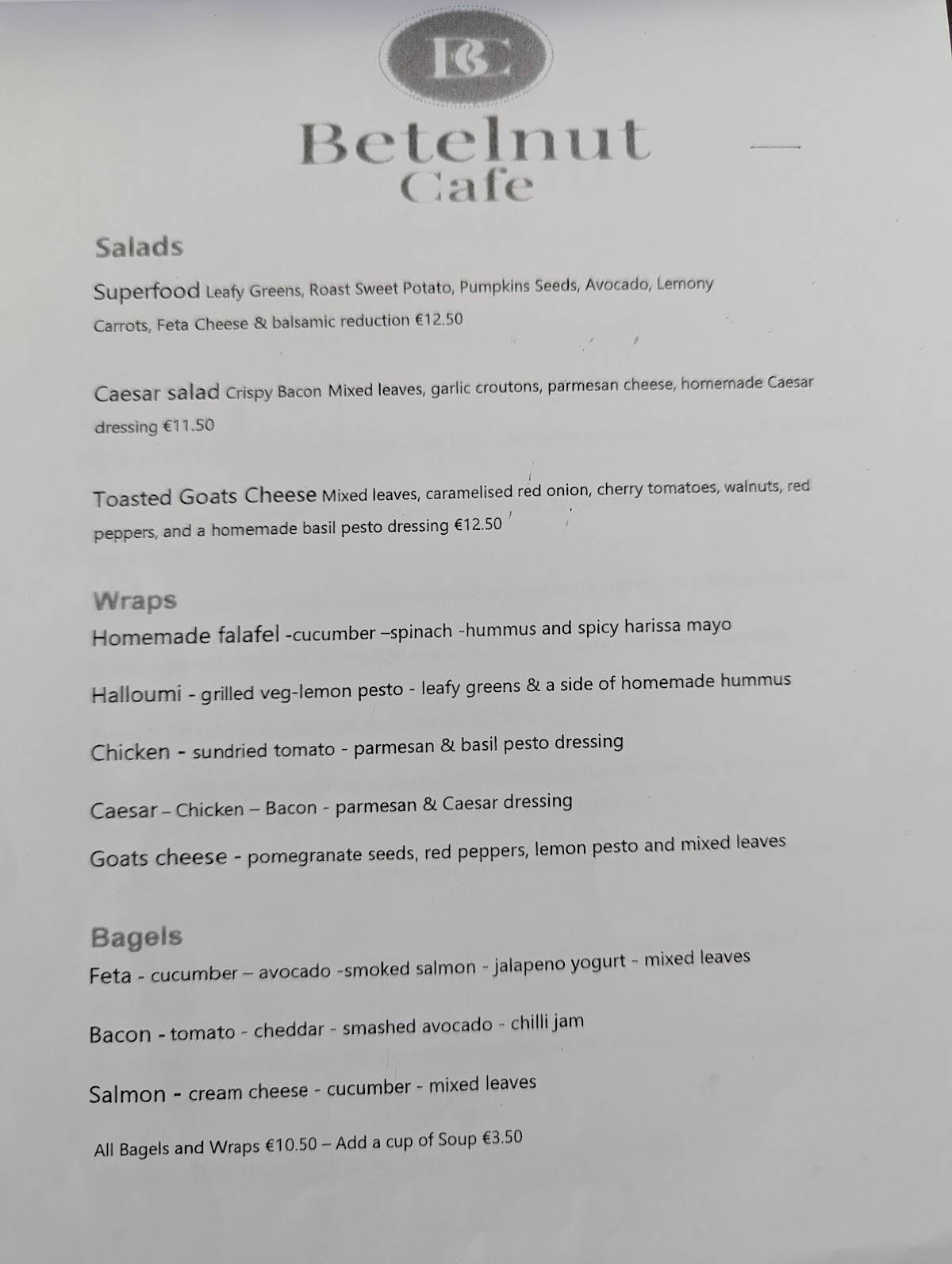 BC

Betelnut Cafe

Salads

Superfood Leafy Greens, Roast Sweet Potato, Pumpkins Seeds, Avocado, Lemony Carrots, Feta Cheese & balsamic reduction €12.50

Caesar salad Crispy Bacon Mixed leaves, garlic croutons, parmesan cheese, homemade Caesar dressing €11.50

Toasted Goats Cheese Mixed leaves, caramelised red onion, cherry tomatoes, walnuts, red peppers, and a homemade basil pesto dressing €12.50

Wraps

Homemade falafel -cucumber –spinach -hummus and spicy harissa mayo

Halloumi - grilled veg-lemon pesto - leafy greens & a side of homemade hummus

Chicken - sundried tomato - parmesan & basil pesto dressing

Caesar – Chicken – Bacon - parmesan & Caesar dressing

Goats cheese - pomegranate seeds, red peppers, lemon pesto and mixed leaves

Bagels

Feta - cucumber – avocado -smoked salmon - jalapeno yogurt - mixed leaves

Bacon - tomato - cheddar - smashed avocado - chilli jam

Salmon - cream cheese - cucumber - mixed leaves

All Bagels and Wraps €10.50 – Add a cup of Soup €3.50